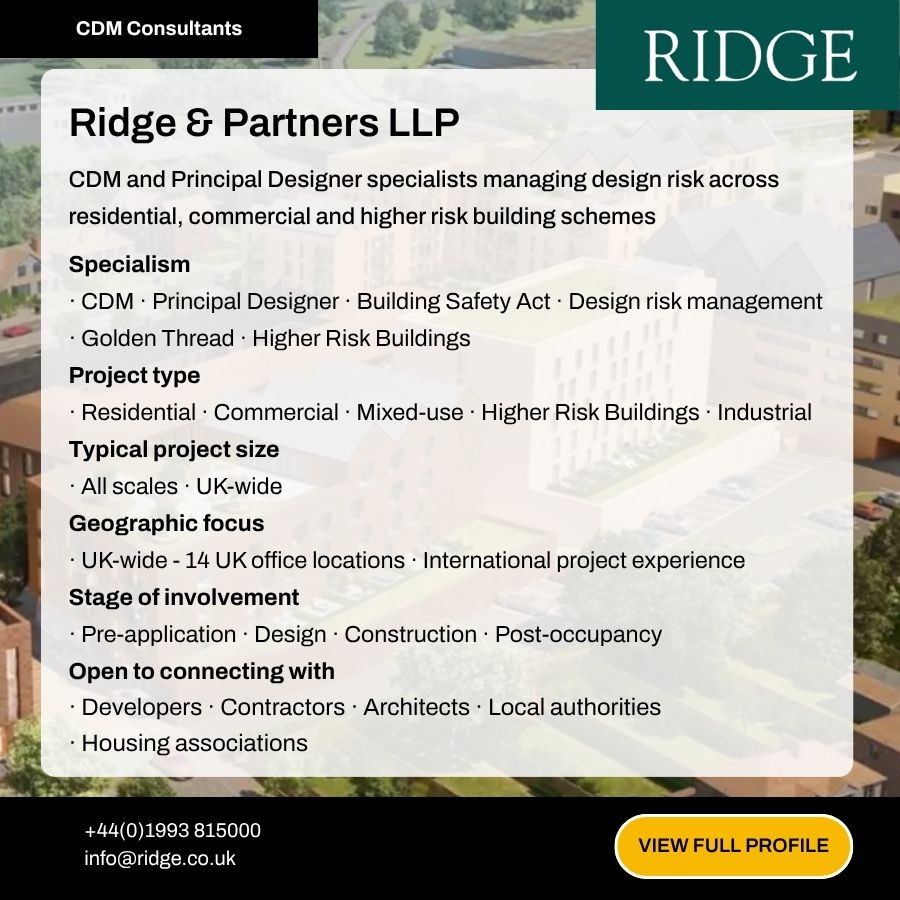 CDM Consultants

RIDGE

Ridge & Partners LLP

CDM and Principal Designer specialists managing design risk across residential, commercial and higher risk building schemes

Specialism

· CDM · Principal Designer · Building Safety Act · Design risk management · Golden Thread · Higher Risk Buildings

Project type

· Residential · Commercial · Mixed-use · Higher Risk Buildings · Industrial

Typical project size

· All scales · UK-wide

Geographic focus

· UK-wide - 14 UK office locations · International project experience

Stage of involvement

· Pre-application · Design · Construction · Post-occupancy

Open to connecting with

· Developers · Contractors · Architects · Local authorities · Housing associations

+44(0)1993 815000
info@ridge.co.uk

VIEW FULL PROFILE